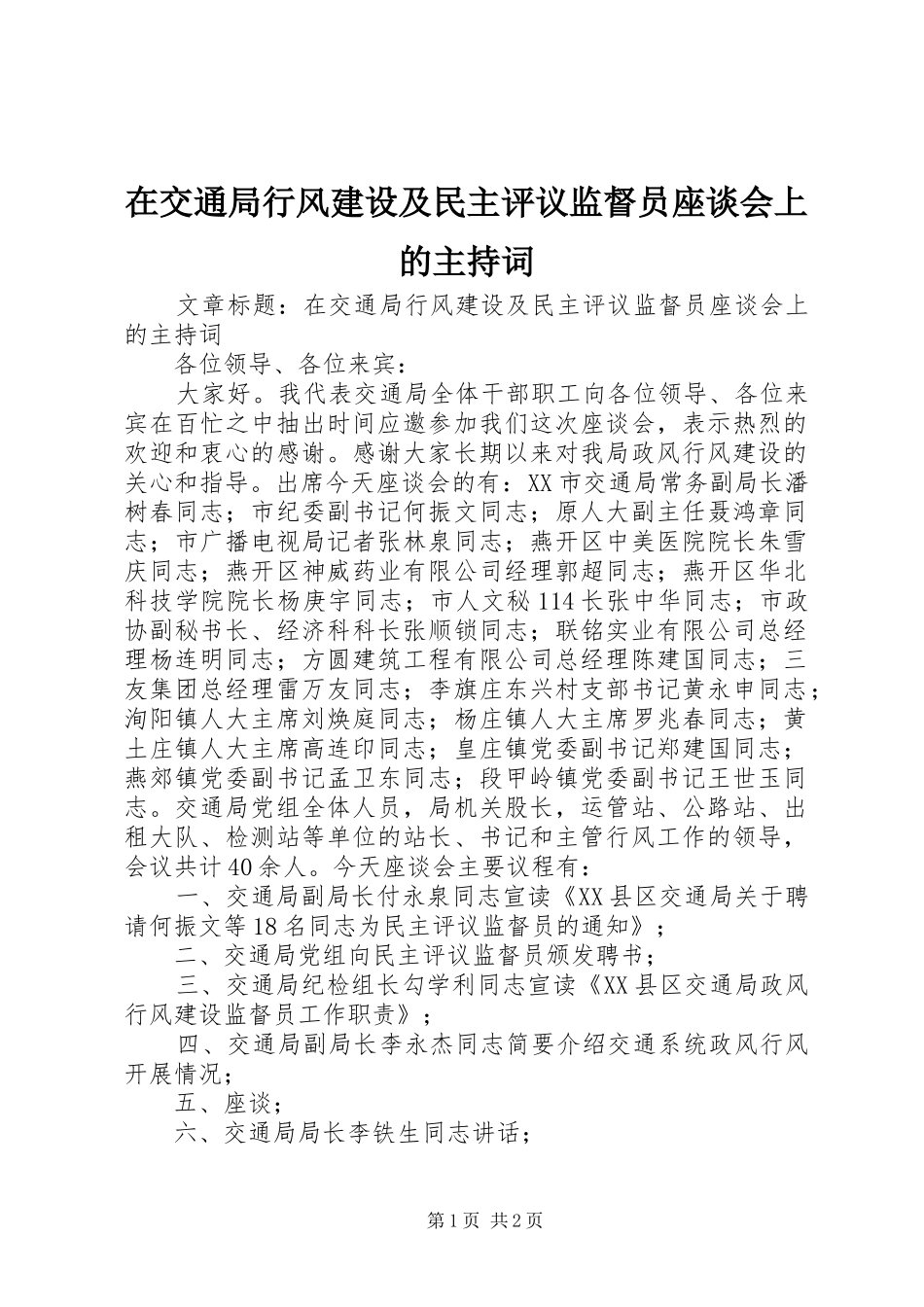 在交通局行风建设及民主评议监督员座谈会上的主持词

文章标题：在交通局行风建设及民主评议监督员座谈会上的主持词

各位领导、各位来宾：

大家好。我代表交通局全体干部职工向各位领导、各位来宾在百忙之中抽出时间应邀参加我们这次座谈会，表示热烈的欢迎和衷心的感谢。感谢大家长期以来对我局政风行风建设的关心和指导。出席今天座谈会的有：XX市交通局常务副局长潘树春同志；市纪委副书记何振文同志；原人大副主任聂鸿章同志；市广播电视局记者张林泉同志；燕开区中美医院院长朱雪庆同志；燕开区神威药业有限公司经理郭超同志；燕开区华北科技学院院长杨庚宇同志；市人文秘114长张中华同志；市政协副秘书长、经济科科长张顺锁同志；联铭实业有限公司总经理杨连明同志；方圆建筑工程有限公司总经理陈建国同志；三友集团总经理雷万友同志；李旗庄东兴村支部书记黄永申同志；洵阳镇人大主席刘焕庭同志；杨庄镇人大主席罗兆春同志；黄土庄镇人大主席高连印同志；皇庄镇党委副书记郑建国同志；燕郊镇党委副书记孟卫东同志；段甲岭镇党委副书记王世玉同志。交通局党组全体人员，局机关股长，运管站、公路站、出租大队、检测站等单位的站长、书记和主管行风工作的领导，会议共计40余人。今天座谈会主要议程有：

一、交通局副局长付永泉同志宣读《XX县区交通局关于聘请何振文等18名同志为民主评议监督员的通知》；

二、交通局党组向民主评议监督员颁发聘书；

三、交通局纪检组长勾学利同志宣读《XX县区交通局政风行风建设监督员工作职责》；

四、交通局副局长李永杰同志简要介绍交通系统政风行风开展情况;

五、座谈；

六、交通局局长李铁生同志讲话；

第1页 共2页